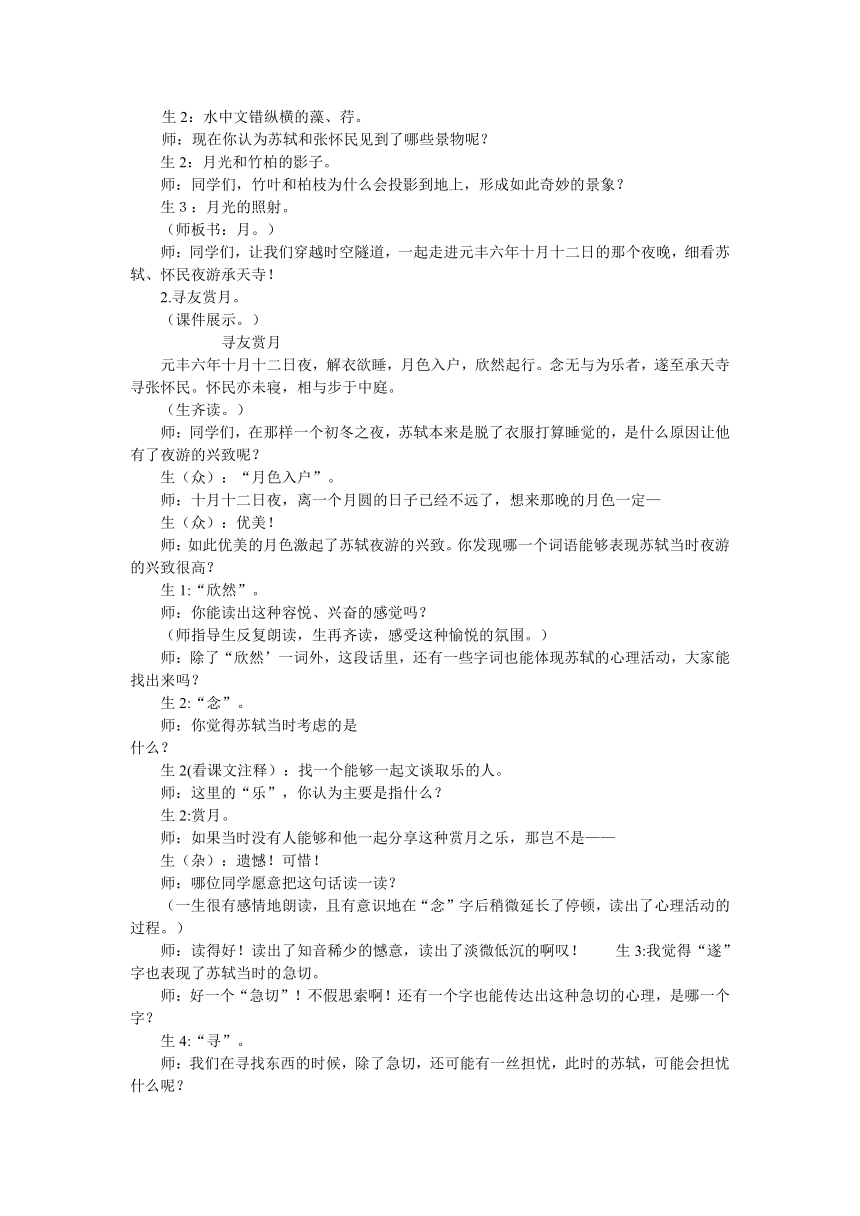 生 2：水中文错纵横的藻、荇。
师：现在你认为苏轼和张怀民见到了哪些景物呢？
生 2：月光和竹柏的影子。
师：同学们，竹叶和柏枝为什么会投影到地上，形成如此奇妙的景象？
生 3 ：月光的照射。
（师板书：月。）
师：同学们，让我们穿越时空隧道，一起走进元丰六年十月十二日的那个夜晚，细看苏轼、怀民夜游承天寺！
2.寻友赏月。
（课件展示。）
寻友赏月
元丰六年十月十二日夜，解衣欲睡，月色入户，欣然起行。念无与为乐者，遂至承天寺寻张怀民。怀民亦未寝，相与步于中庭。
（生齐读。）
师：同学们，在那样一个初冬之夜，苏轼本来是脱了衣服打算睡觉的，是什么原因让他有了夜游的兴致呢？
生（众）：“月色入户”。
师：十月十二日夜，离一个月圆的日子已经不远了，想来那晚的月色一定—
生（众）：优美！
师：如此优美的月色激起了苏轼夜游的兴致。你发现哪一个词语能够表现苏轼当时夜游的兴致很高？
生 1:“欣然”。
师：你能读出这种容悦、兴奋的感觉吗？
（师指导生反复朗读，生再齐读，感受这种愉悦的氛围。）
师：除了“欣然’一词外，这段话里，还有一些字词也能体现苏轼的心理活动，大家能找出来吗？
生 2:“念”。
师：你觉得苏轼当时考虑的是什么？
生 2(看课文注释）：找一个能够一起文谈取乐的人。
师：这里的“乐”，你认为主要是指什么？
生 2:赏月。
师：如果当时没有人能够和他一起分享这种赏月之乐，那岂不是——
生（杂）：遗憾！可惜！
师：哪位同学愿意把这句话读一读？
（一生很有感情地朗读，且有意识地在“念”字后稍微延长了停顿，读出了心理活动的过程。）
师：读得好！读出了知音稀少的憾意，读出了淡微低沉的啊叹！　　生 3:我觉得“遂”字也表现了苏轼当时的急切。
师：好一个“急切”！不假思索啊！还有一个字也能传达出这种急切的心理，是哪一个字？
生 4:“寻”。
师：我们在寻找东西的时候，除了急切，还可能有一丝担忧，此时的苏轼，可能会担忧什么呢？